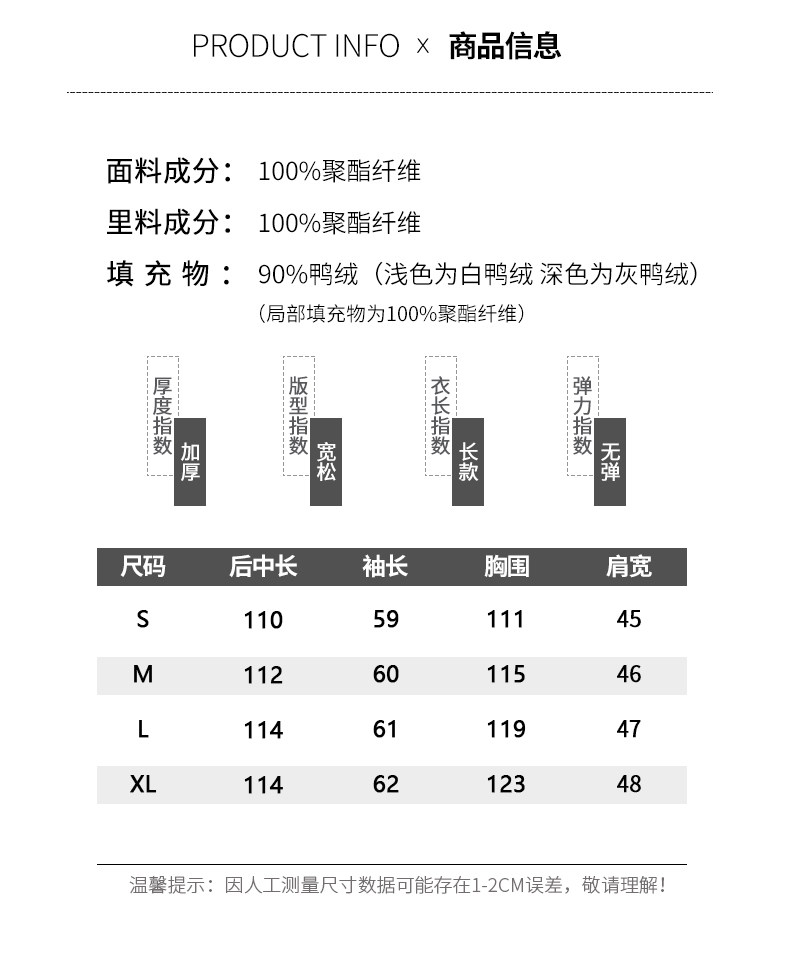 PRODUCT INFO × 商品信息

面料成分： 100%聚酯纤维

里料成分： 100%聚酯纤维

填 充 物： 90%鸭绒（浅色为白鸭绒 深色为灰鸭绒）
（局部填充物为100%聚酯纤维）

厚度指数 加厚

版型指数 宽松

衣长指数 长款

弹力指数 无弹

| 尺码 | 后中长 | 袖长 | 胸围 | 肩宽 |
|---|---|---|---|---|
| S | 110 | 59 | 111 | 45 |
| M | 112 | 60 | 115 | 46 |
| L | 114 | 61 | 119 | 47 |
| XL | 114 | 62 | 123 | 48 |

温馨提示：因人工测量尺寸数据可能存在1-2CM误差，敬请理解！